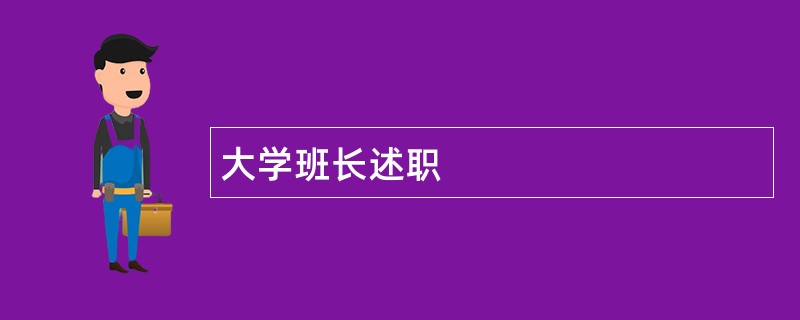 大学班长述职